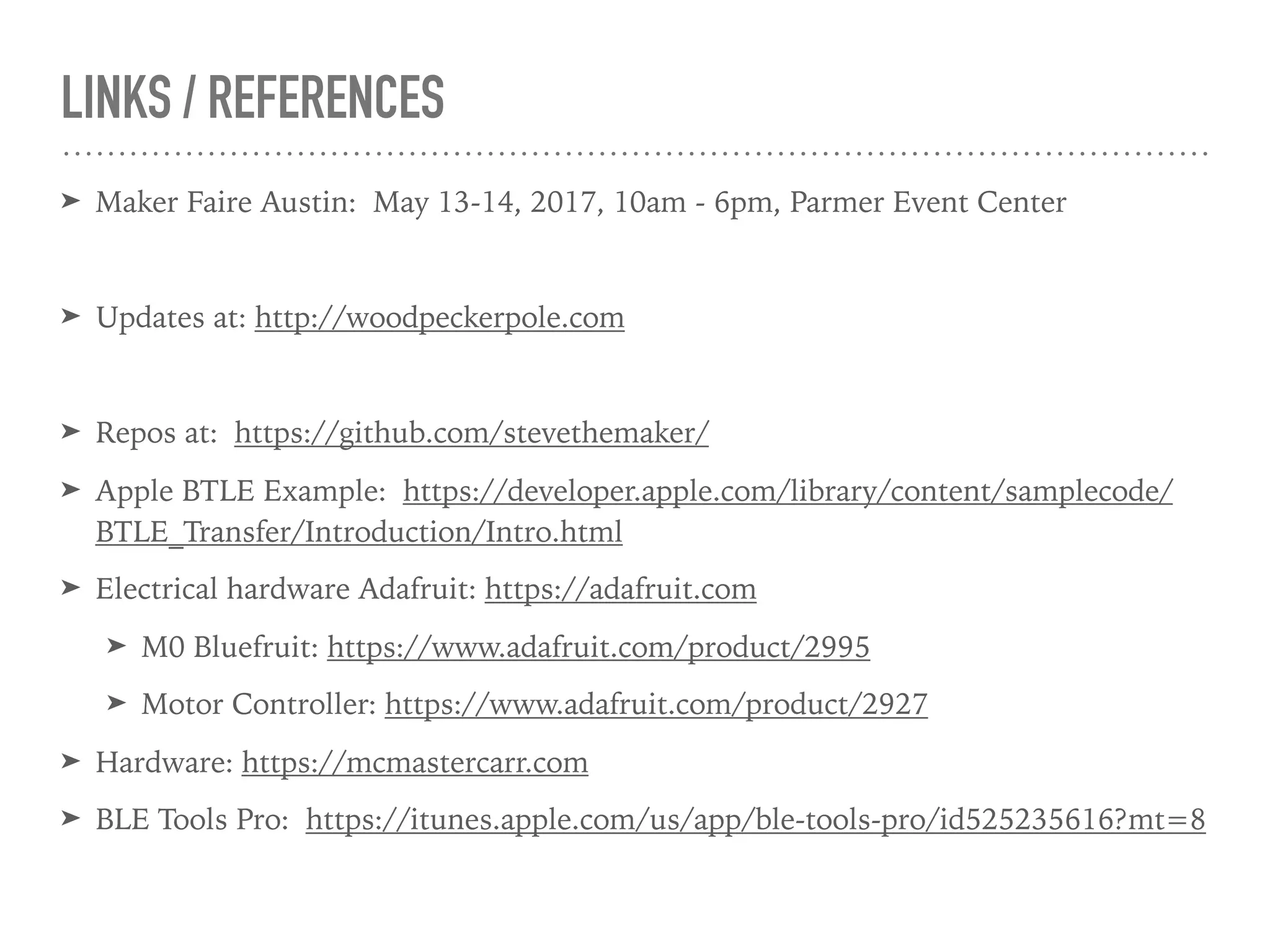 LINKS / REFERENCES

➤ Maker Faire Austin: May 13-14, 2017, 10am - 6pm, Parmer Event Center

➤ Updates at: http://woodpeckerpole.com

➤ Repos at: https://github.com/stevethemaker/

➤ Apple BTLE Example: https://developer.apple.com/library/content/samplecode/BTLE_Transfer/Introduction/Intro.html

➤ Electrical hardware Adafruit: https://adafruit.com

➤ M0 Bluefruit: https://www.adafruit.com/product/2995

➤ Motor Controller: https://www.adafruit.com/product/2927

➤ Hardware: https://mcmastercarr.com

➤ BLE Tools Pro: https://itunes.apple.com/us/app/ble-tools-pro/id525235616?mt=8